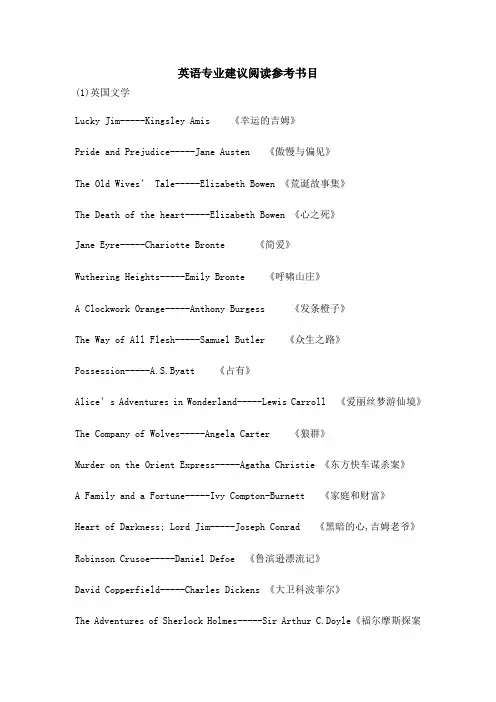 英语专业建议阅读参考书目

(1)英国文学

Lucky Jim-----Kingsley Amis 《幸运的吉姆》

Pride and Prejudice-----Jane Austen 《傲慢与偏见》

The Old Wives' Tale-----Elizabeth Bowen 《荒诞故事集》

The Death of the heart-----Elizabeth Bowen 《心之死》

Jane Eyre-----Charlotte Bronte 《简爱》

Wuthering Heights-----Emily Bronte 《呼啸山庄》

A Clockwork Orange-----Anthony Burgess 《发条橙子》

The Way of All Flesh-----Samuel Butler 《众生之路》

Possession-----A.S.Byatt 《占有》

Alice's Adventures in Wonderland-----Lewis Carroll 《爱丽丝梦游仙境》

The Company of Wolves-----Angela Carter 《狼群》

Murder on the Orient Express-----Agatha Christie 《东方快车谋杀案》

A Family and a Fortune-----Ivy Compton-Burnett 《家庭和财富》

Heart of Darkness; Lord Jim-----Joseph Conrad 《黑暗的心,吉姆老爷》

Robinson Crusoe-----Daniel Defoe 《鲁滨逊漂流记》

David Copperfield-----Charles Dickens 《大卫科波菲尔》

The Adventures of Sherlock Holmes-----Sir Arthur C.Doyle《福尔摩斯探案